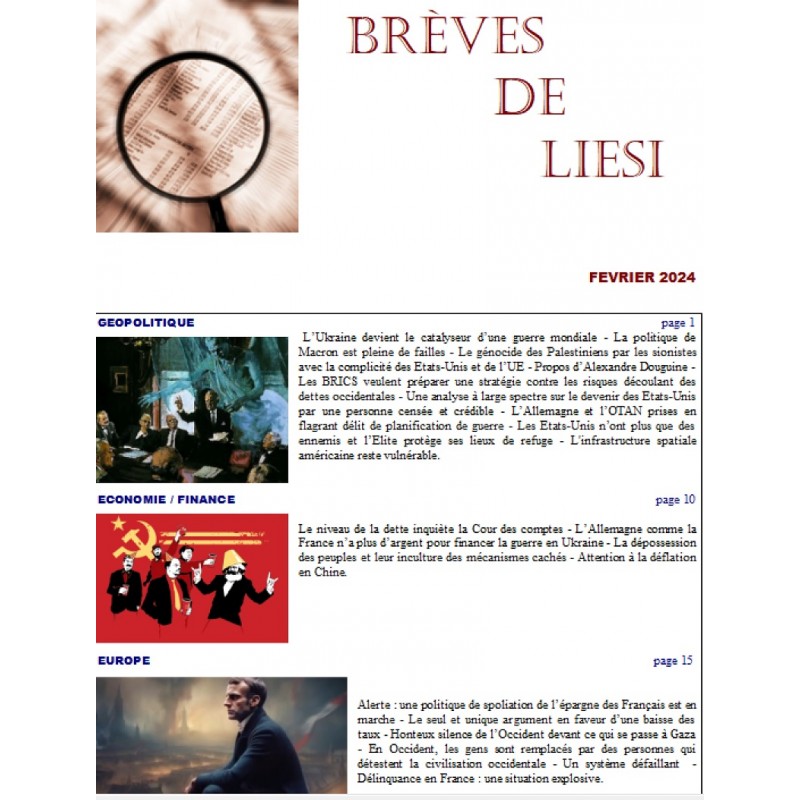 BRÈVES
DE
LIESI

FEVRIER 2024

GEOPOLITIQUE

page 1

L'Ukraine devient le catalyseur d'une guerre mondiale - La politique de Macron est pleine de failles - Le génocide des Palestiniens par les sionistes avec la complicité des Etats-Unis et de l'UE - Propos d'Alexandre Douguine - Les BRICS veulent préparer une stratégie contre les risques découlant des dettes occidentales - Une analyse à large spectre sur le devenir des Etats-Unis par une personne censée et crédible - L'Allemagne et l'OTAN prises en flagrant délit de planification de guerre - Les Etats-Unis n'ont plus que des ennemis et l'Elite protège ses lieux de refuge - L'infrastructure spatiale américaine reste vulnérable.

ECONOMIE / FINANCE

page 10

Le niveau de la dette inquiète la Cour des comptes - L'Allemagne comme la France n'a plus d'argent pour financer la guerre en Ukraine - La dépossession des peuples et leur inculture des mécanismes cachés - Attention à la déflation en Chine.

EUROPE

page 15

Alerte : une politique de spoliation de l'épargne des Français est en marche - Le seul et unique argument en faveur d'une baisse des taux - Honteux silence de l'Occident devant ce qui se passe à Gaza - En Occident, les gens sont remplacés par des personnes qui détestent la civilisation occidentale - Un système défaillant - Délinquance en France : une situation explosive.